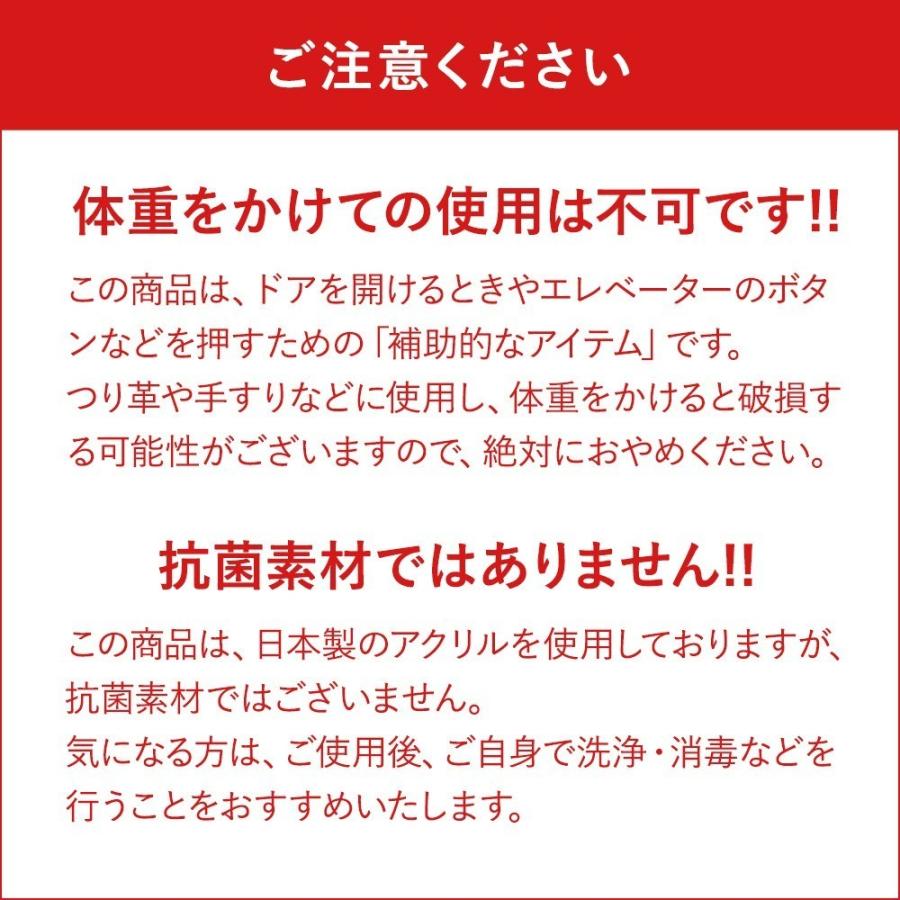 ご注意ください

体重をかけての使用は不可です!!

この商品は、ドアを開けるときやエレベーターのボタンなどを押すための「補助的なアイテム」です。
つり革や手すりなどに使用し、体重をかけると破損する可能性がございますので、絶対におやめください。

抗菌素材ではありません!!

この商品は、日本製のアクリルを使用しておりますが、抗菌素材ではございません。
気になる方は、ご使用後、ご自身で洗浄・消毒などを行うことをおすすめいたします。